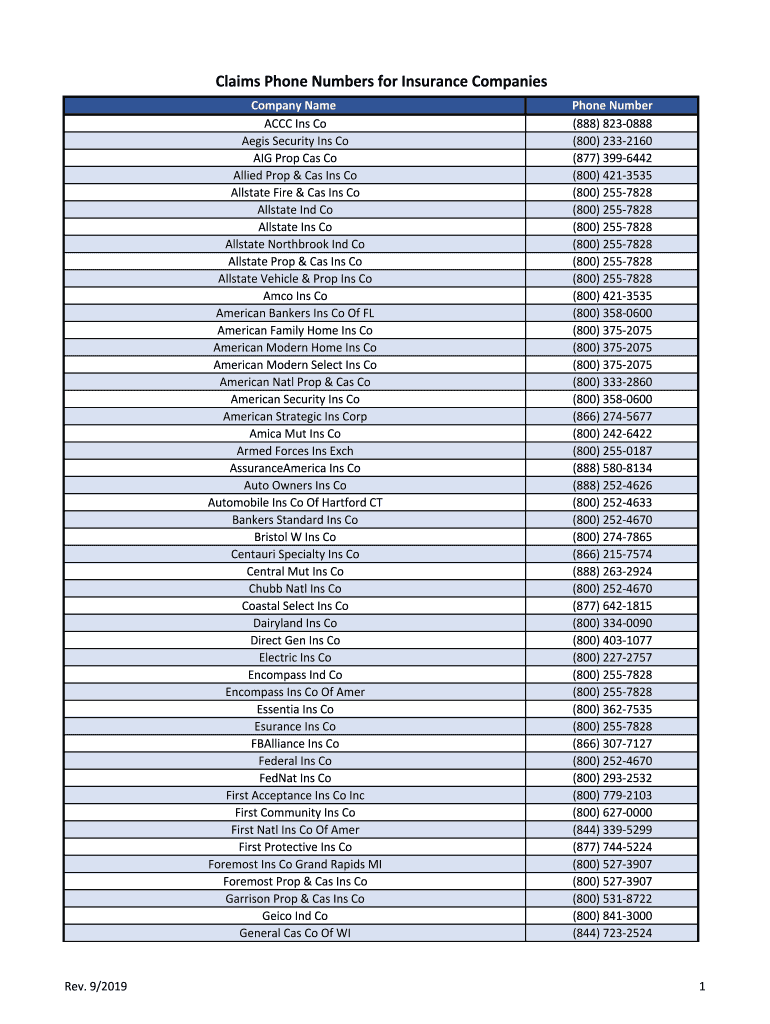 Claims Phone Numbers for Insurance Companies

| Company Name | Phone Number |
|---|---|
| ACCC Ins Co | (888) 823-0888 |
| Aegis Security Ins Co | (800) 233-2160 |
| AIG Prop Cas Co | (877) 399-6442 |
| Allied Prop & Cas Ins Co | (800) 421-3535 |
| Allstate Fire & Cas Ins Co | (800) 255-7828 |
| Allstate Ind Co | (800) 255-7828 |
| Allstate Ins Co | (800) 255-7828 |
| Allstate Northbrook Ind Co | (800) 255-7828 |
| Allstate Prop & Cas Ins Co | (800) 255-7828 |
| Allstate Vehicle & Prop Ins Co | (800) 255-7828 |
| Amco Ins Co | (800) 421-3535 |
| American Bankers Ins Co Of FL | (800) 358-0600 |
| American Family Home Ins Co | (800) 375-2075 |
| American Modern Home Ins Co | (800) 375-2075 |
| American Modern Select Ins Co | (800) 375-2075 |
| American Natl Prop & Cas Co | (800) 333-2860 |
| American Security Ins Co | (800) 358-0600 |
| American Strategic Ins Corp | (866) 274-5677 |
| Amica Mut Ins Co | (800) 242-6422 |
| Armed Forces Ins Exch | (800) 255-0187 |
| AssuranceAmerica Ins Co | (888) 580-8134 |
| Auto Owners Ins Co | (888) 252-4626 |
| Automobile Ins Co Of Hartford CT | (800) 252-4633 |
| Bankers Standard Ins Co | (800) 252-4670 |
| Bristol W Ins Co | (800) 274-7865 |
| Centauri Specialty Ins Co | (866) 215-7574 |
| Central Mut Ins Co | (888) 263-2924 |
| Chubb Natl Ins Co | (800) 252-4670 |
| Coastal Select Ins Co | (877) 642-1815 |
| Dairyland Ins Co | (800) 334-0090 |
| Direct Gen Ins Co | (800) 403-1077 |
| Electric Ins Co | (800) 227-2757 |
| Encompass Ind Co | (800) 255-7828 |
| Encompass Ins Co Of Amer | (800) 255-7828 |
| Essentia Ins Co | (800) 362-7535 |
| Esurance Ins Co | (800) 255-7828 |
| FBAlliance Ins Co | (866) 307-7127 |
| Federal Ins Co | (800) 252-4670 |
| FedNat Ins Co | (800) 293-2532 |
| First Acceptance Ins Co Inc | (800) 779-2103 |
| First Community Ins Co | (800) 627-0000 |
| First Natl Ins Co Of Amer | (844) 339-5299 |
| First Protective Ins Co | (877) 744-5224 |
| Foremost Ins Co Grand Rapids MI | (800) 527-3907 |
| Foremost Prop & Cas Ins Co | (800) 527-3907 |
| Garrison Prop & Cas Ins Co | (800) 531-8722 |
| Geico Ind Co | (800) 841-3000 |
| General Cas Co Of WI | (844) 723-2524 |

Rev. 9/2019

1